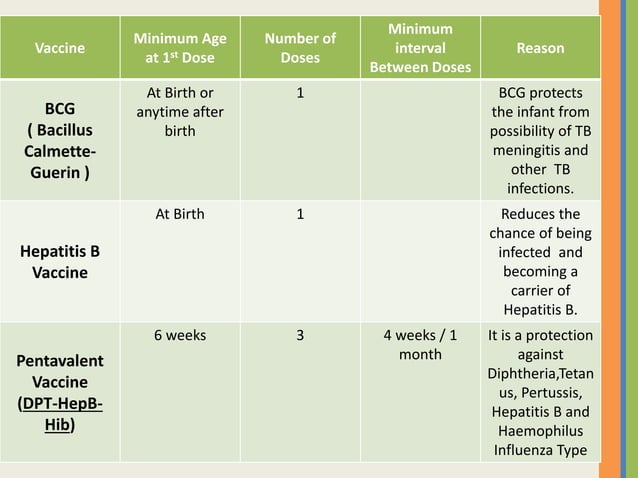 | Vaccine | Minimum Age at 1$^{st}$ Dose | Number of Doses | Minimum interval Between Doses | Reason |
|---|---|---|---|---|
| BCG ( Bacillus Calmette-Guerin ) | At Birth or anytime after birth | 1 | | BCG protects the infant from possibility of TB meningitis and other TB infections. |
| Hepatitis B Vaccine | At Birth | 1 | | Reduces the chance of being infected and becoming a carrier of Hepatitis B. |
| Pentavalent Vaccine (DPT-HepB-Hib) | 6 weeks | 3 | 4 weeks / 1 month | It is a protection against Diphtheria,Tetanus, Pertussis, Hepatitis B and Haemophilus Influenza Type |